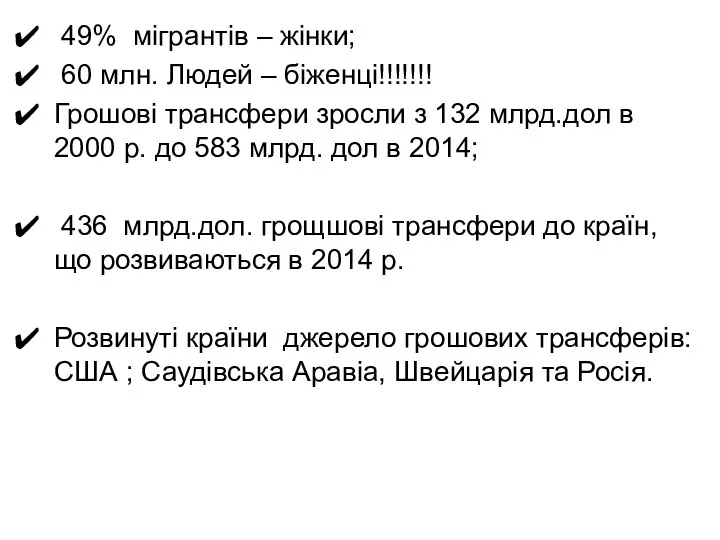 ✔ 49% мігрантів – жінки;
✔ 60 млн. Людей – біженці!!!!!!!
✔ Грошові трансфери зросли з 132 млрд.дол в 2000 р. до 583 млрд. дол в 2014;

✔ 436 млрд.дол. грощшові трансфери до країн, що розвиваються в 2014 р.

✔ Розвинуті країни джерело грошових трансферів: США ; Саудівська Аравіа, Швейцарія та Росія.